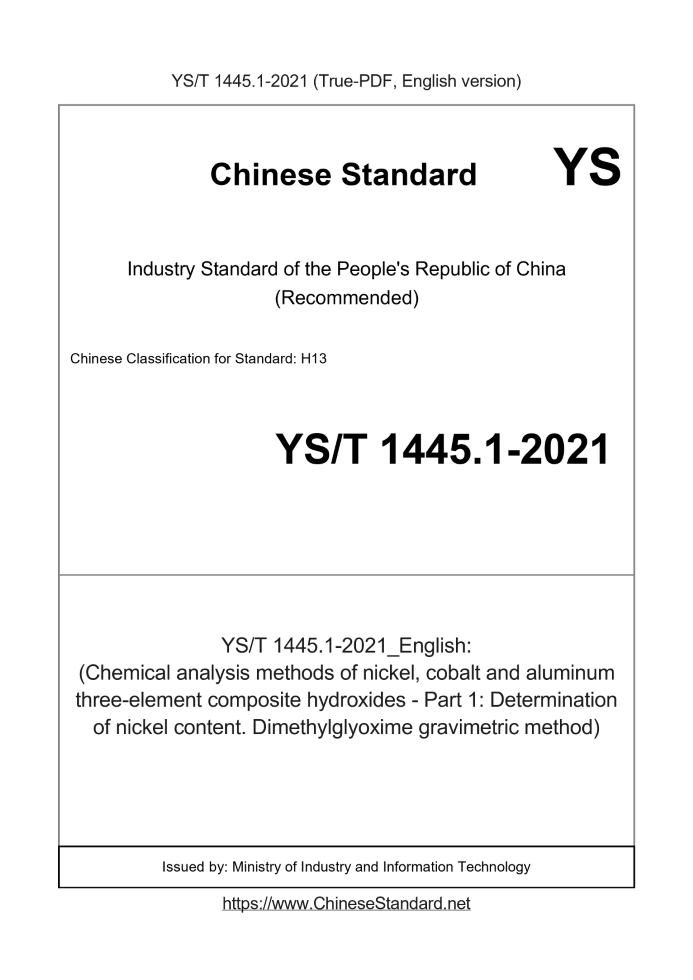 YS/T 1445.1-2021 (True-PDF, English version)

Chinese Standard

YS

Industry Standard of the People's Republic of China (Recommended)

Chinese Classification for Standard: H13

YS/T 1445.1-2021

YS/T 1445.1-2021_English: (Chemical analysis methods of nickel, cobalt and aluminum three-element composite hydroxides - Part 1: Determination of nickel content. Dimethylglyoxime gravimetric method)

Issued by: Ministry of Industry and Information Technology

https://www.ChineseStandard.net